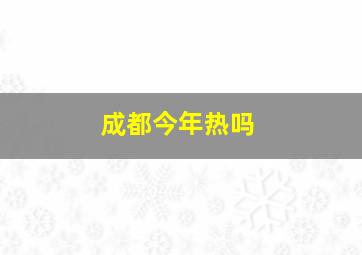 成都今年热吗